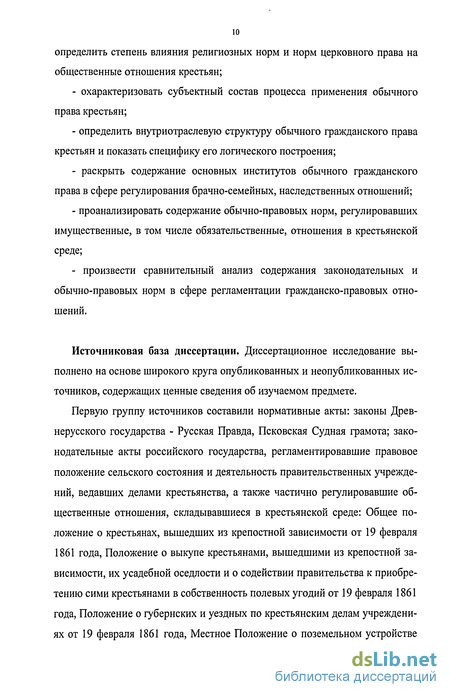 10

определить степень влияния религиозных норм и норм церковного права на общественные отношения крестьян;

- охарактеризовать субъектный состав процесса применения обычного права крестьян;

- определить внутриотраслевую структуру обычного гражданского права крестьян и показать специфику его логического построения;

- раскрыть содержание основных институтов обычного гражданского права в сфере регулирования брачно-семейных, наследственных отношений;

- проанализировать содержание обычно-правовых норм, регулировавших имущественные, в том числе обязательственные, отношения в крестьянской среде;

- произвести сравнительный анализ содержания законодательных и обычно-правовых норм в сфере регламентации гражданско-правовых отношений.

Источниковая база диссертации. Диссертационное исследование выполнено на основе широкого круга опубликованных и неопубликованных источников, содержащих ценные сведения об изучаемом предмете.

Первую группу источников составили нормативные акты: законы Древнерусского государства - Русская Правда, Псковская Судная грамота; законодательные акты российского государства, регламентировавшие правовое положение сельского состояния и деятельность правительственных учреждений, ведавших делами крестьянства, а также частично регулировавшие общественные отношения, складывавшиеся в крестьянской среде: Общее положение о крестьянах, вышедших из крепостной зависимости от 19 февраля 1861 года, Положение о выкупе крестьянами, вышедшими из крепостной зависимости, их усадебной оседлости и о содействии правительства к приобретению сими крестьянами в собственность полевых угодий от 19 февраля 1861 года, Положение о губернских и уездных по крестьянским делам учреждениях от 19 февраля 1861 года, Местное Положение о поземельном устройстве

dsLib.net
библиотека диссертаций